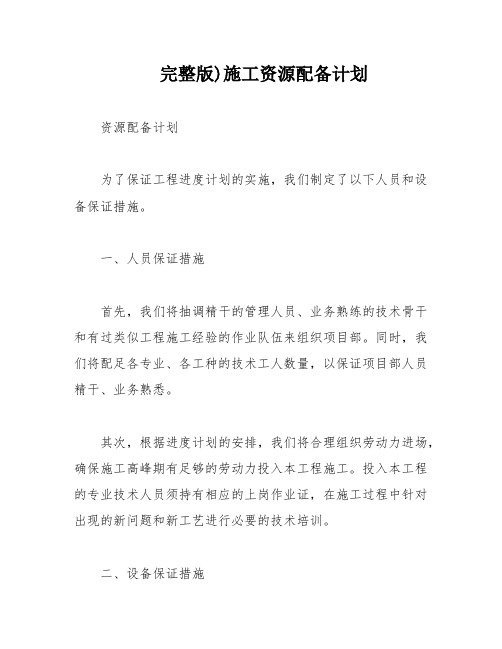 完整版)施工资源配备计划

资源配备计划

为了保证工程进度计划的实施，我们制定了以下人员和设备保证措施。

一、人员保证措施

首先，我们将抽调精干的管理人员、业务熟练的技术骨干和有过类似工程施工经验的作业队伍来组织项目部。同时，我们将配足各专业、各工种的技术工人数量，以保证项目部人员精干、业务熟悉。

其次，根据进度计划的安排，我们将合理组织劳动力进场，确保施工高峰期有足够的劳动力投入本工程施工。投入本工程的专业技术人员须持有相应的上岗作业证，在施工过程中针对出现的新问题和新工艺进行必要的技术培训。

二、设备保证措施